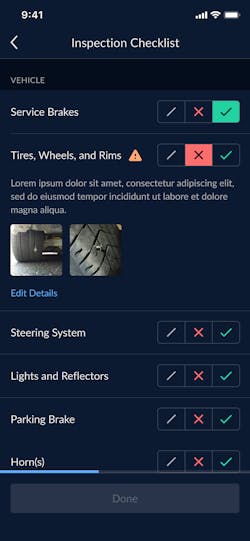 9:41

Inspection Checklist

VEHICLE

Service Brakes

Tires, Wheels, and Rims

Lorem ipsum dolor sit amet, consectetur adipiscing elit, sed do eiusmod tempor incididunt ut labore et dolore magna aliqua.

Edit Details

Steering System

Lights and Reflectors

Parking Brake

Horn(s)

Done